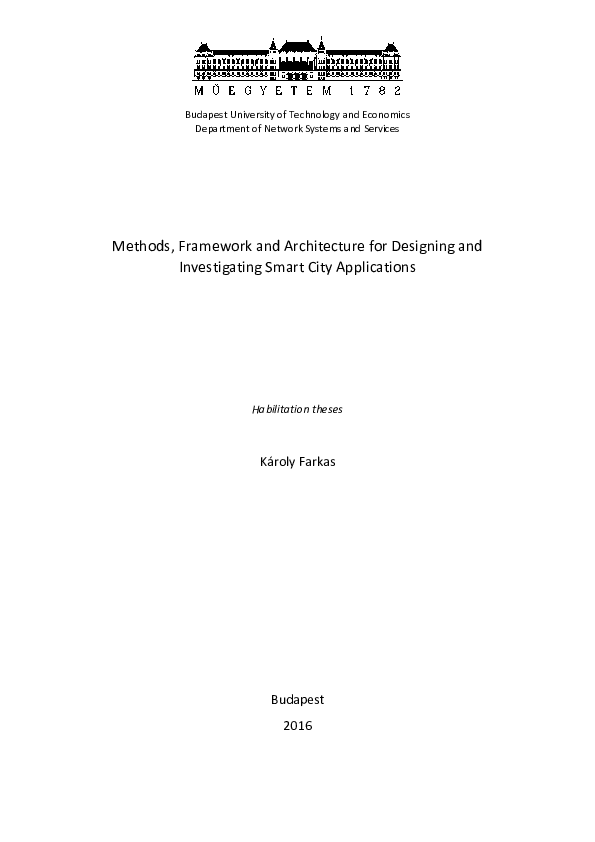 MŰEGYETEM 1782

Budapest University of Technology and Economics
Department of Network Systems and Services

Methods, Framework and Architecture for Designing and Investigating Smart City Applications

Habilitation theses

Károly Farkas

Budapest
2016